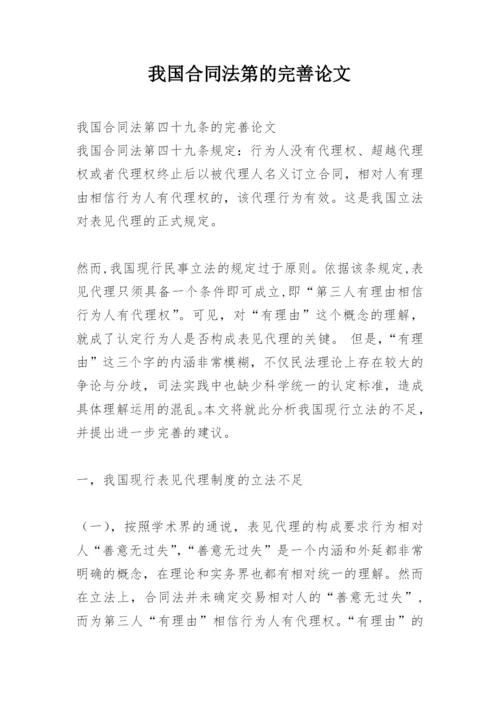 我国合同法第的完善论文

我国合同法第四十九条的完善论文

我国合同法第四十九条规定：行为人没有代理权、超越代理权或者代理权终止后以被代理人名义订立合同，相对人有理由相信行为人有代理权的，该代理行为有效。这是我国立法对表见代理的正式规定。

然而,我国现行民事立法的规定过于原则。依据该条规定,表见代理只须具备一个条件即可成立,即“第三人有理由相信行为人有代理权”。可见，对“有理由”这个概念的理解，就成了认定行为人是否构成表见代理的关键。 但是,“有理由”这三个字的内涵非常模糊，不仅民法理论上存在较大的争论与分歧，司法实践中也缺少科学统一的认定标准，造成具体理解运用的混乱。本文将就此分析我国现行立法的不足，并提出进一步完善的建议。

一，我国现行表见代理制度的立法不足

（一)，按照学术界的通说，表见代理的构成要求行为相对人“善意无过失”,“善意无过失”是一个内涵和外延都非常明确的概念，在理论和实务界也都有相对统一的理解。然而在立法上，合同法并未确定交易相对人的“善意无过失”，而为第三人“有理由”相信行为人有代理权。“有理由”的